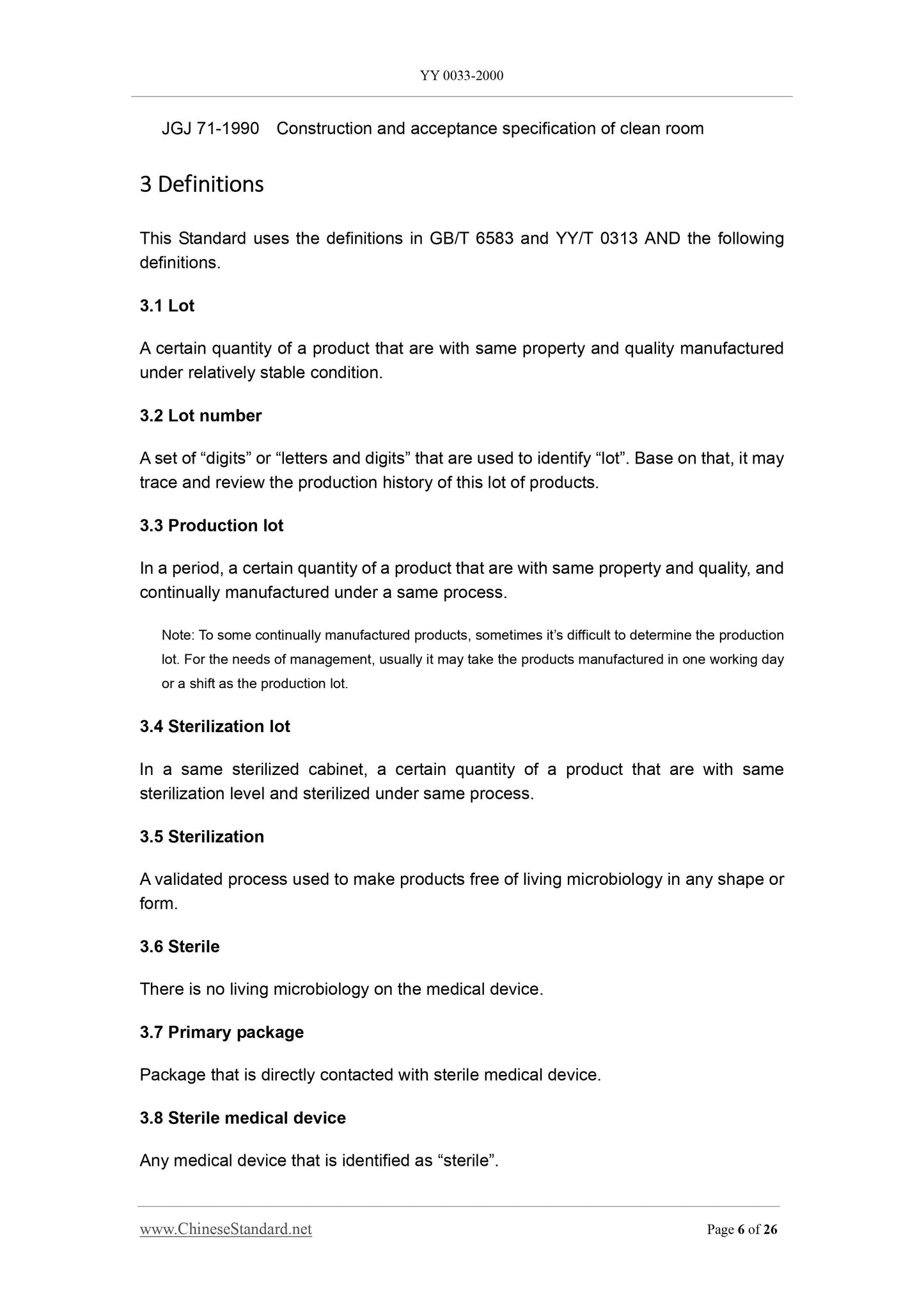 YY 0033-2000

JGJ 71-1990 Construction and acceptance specification of clean room

3 Definitions

This Standard uses the definitions in GB/T 6583 and YY/T 0313 AND the following definitions.

3.1 Lot

A certain quantity of a product that are with same property and quality manufactured under relatively stable condition.

3.2 Lot number

A set of “digits” or “letters and digits” that are used to identify “lot”. Base on that, it may trace and review the production history of this lot of products.

3.3 Production lot

In a period, a certain quantity of a product that are with same property and quality, and continually manufactured under a same process.

Note: To some continually manufactured products, sometimes it’s difficult to determine the production lot. For the needs of management, usually it may take the products manufactured in one working day or a shift as the production lot.

3.4 Sterilization lot

In a same sterilized cabinet, a certain quantity of a product that are with same sterilization level and sterilized under same process.

3.5 Sterilization

A validated process used to make products free of living microbiology in any shape or form.

3.6 Sterile

There is no living microbiology on the medical device.

3.7 Primary package

Package that is directly contacted with sterile medical device.

3.8 Sterile medical device

Any medical device that is identified as “sterile”.

www.ChineseStandard.net

Page 6 of 26